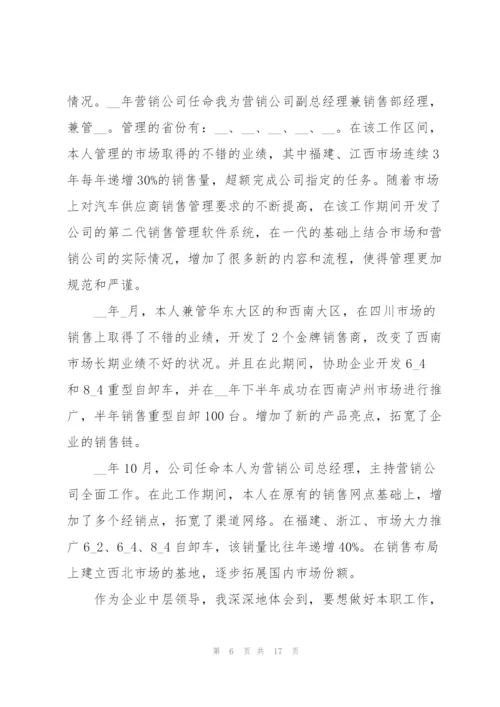 情况。__年营销公司任命我为营销公司副总经理兼销售部经理，兼管__。管理的省份有：__、__、__、__、__。在该工作区间，本人管理的市场取得的不错的业绩，其中福建、江西市场连续3年每年递增30%的销售量，超额完成公司指定的任务。随着市场上对汽车供应商销售管理要求的不断提高，在该工作期间开发了公司的第二代销售管理软件系统，在一代的基础上结合市场和营销公司的实际情况，增加了很多新的内容和流程，使得管理更加规范和严谨。

__年_月，本人兼管华东大区的和西南大区，在四川市场的销售上取得了不错的业绩，开发了2个金牌销售商，改变了西南市场长期业绩不好的状况。并且在此期间，协助企业开发6_4和8_4重型自卸车，并在__年下半年成功在西南泸州市场进行推广，半年销售重型自卸100台。增加了新的产品亮点，拓宽了企业的销售链。

__年10月，公司任命本人为营销公司总经理，主持营销公司全面工作。在此工作期间，本人在原有的销售网点基础上，增加了多个经销点，拓宽了渠道网络。在福建、浙江、市场大力推广6_2、6_4、8_4自卸车，该销量比往年递增40%。在销售布局上建立西北市场的基地，逐步拓展国内市场份额。

作为企业中层领导，我深深地体会到，要想做好本职工作，

第 6 页 共 17 页